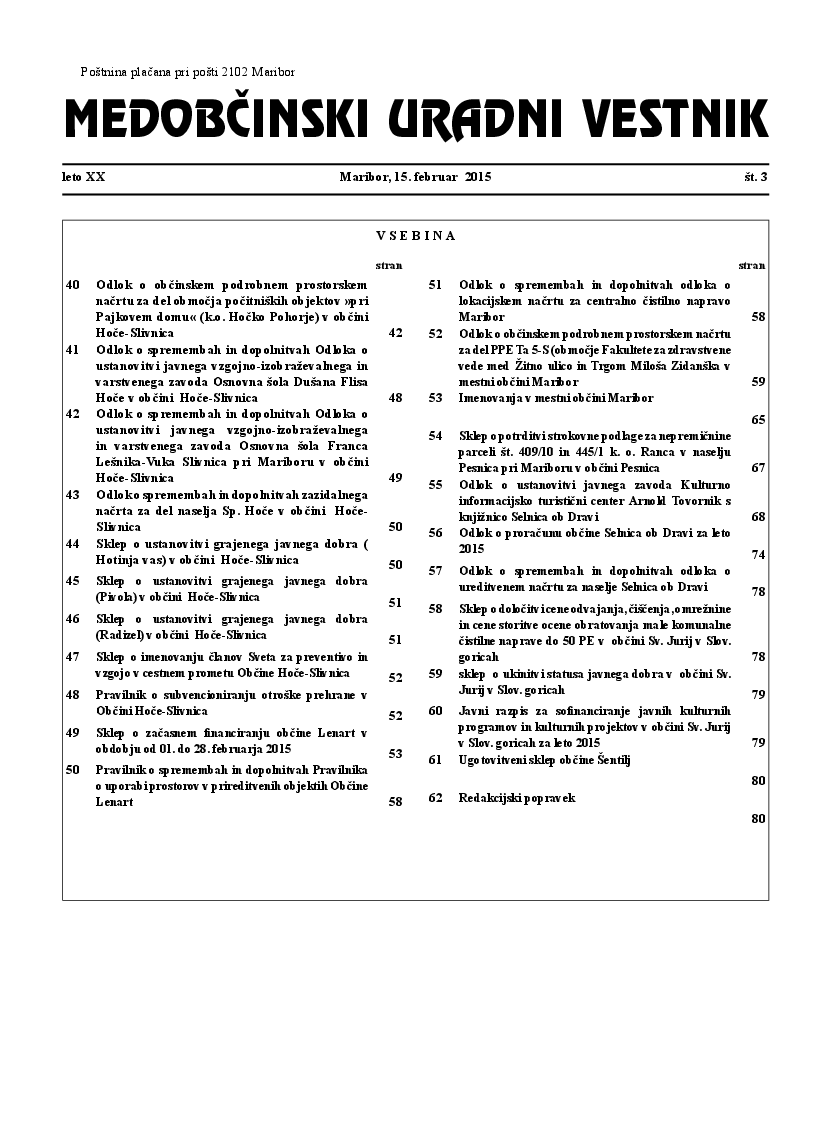 Poštnina plačana pri pošti 2102 Maribor

MEDOBČINSKI URADNI VESTNIK

leto XX Maribor, 15. februar 2015 št. 3

VSEBINA

| | | stran |
|---|---|---|
| 40 | Odlok o občinskem podrobnem prostorskem načrtu za del območja počitniških objektov »pri Pajkovem domu« (k.o. Hočko Pohorje) v občini Hoče-Slivnica | 42 |
| 41 | Odlok o spremembah in dopolnitvah Odloka o ustanovitvi javnega vzgojno-izobraževalnega in varstvenega zavoda Osnovna šola Dušana Flisa Hoče v občini Hoče-Slivnica | 48 |
| 42 | Odlok o spremembah in dopolnitvah Odloka o ustanovitvi javnega vzgojno-izobraževalnega in varstvenega zavoda Osnovna šola Franca Lešnika-Vuka Slivnica pri Mariboru v občini Hoče-Slivnica | 49 |
| 43 | Odlok o spremembah in dopolnitvah zazidalnega načrta za del naselja Sp. Hoče v občini Hoče-Slivnica | 50 |
| 44 | Sklep o ustanovitvi grajenega javnega dobra ( Hotinja vas) v občini Hoče-Slivnica | 50 |
| 45 | Sklep o ustanovitvi grajenega javnega dobra (Pivola) v občini Hoče-Slivnica | 51 |
| 46 | Sklep o ustanovitvi grajenega javnega dobra (Radizel) v občini Hoče-Slivnica | 51 |
| 47 | Sklep o imenovanju članov Sveta za preventivo in vzgojo v cestnem prometu Občine Hoče-Slivnica | 52 |
| 48 | Pravilnik o subvencioniranju otroške prehrane v Občini Hoče-Slivnica | 52 |
| 49 | Sklep o začasnem financiranju občine Lenart v obdobju od 01. do 28. februarja 2015 | 53 |
| 50 | Pravilnik o spremembah in dopolnitvah Pravilnika o uporabi prostorov v prireditvenih objektih Občine Lenart | 58 |

| | | stran |
|---|---|---|
| 51 | Odlok o spremembah in dopolnitvah odloka o lokacijskem načrtu za centralno čistilno napravo Maribor | 58 |
| 52 | Odlok o občinskem podrobnem prostorskem načrtu za del PPE Ta 5-S (območje Fakultete za zdravstvene vede med Žitno ulico in Trgom Miloša Zidanška v mestni občini Maribor | 59 |
| 53 | Imenovanja v mestni občini Maribor | 65 |
| 54 | Sklep o potrditvi strokovne podlage za nepremičnine parceli št. 409/10 in 445/1 k. o. Ranca v naselju Pesnica pri Mariboru v občini Pesnica | 67 |
| 55 | Odlok o ustanovitvi javnega zavoda Kulturno informacijsko turistični center Arnold Tovornik s knjižnico Selnica ob Dravi | 68 |
| 56 | Odlok o proračunu občine Selnica ob Dravi za leto 2015 | 74 |
| 57 | Odlok o spremembah in dopolnitvah odloka o ureditvenem načrtu za naselje Selnica ob Dravi | 78 |
| 58 | Sklep o določitvi cene odvajanja, čiščenja, omrežnine in cene storitve ocene obratovanja male komunalne čistilne naprave do 50 PE v občini Sv. Jurij v Slov. goricah | 78 |
| 59 | sklep o ukinitvi statusa javnega dobra v občini Sv. Jurij v Slov. goricah | 79 |
| 60 | Javni razpis za sofinanciranje javnih kulturnih programov in kulturnih projektov v občini Sv. Jurij v Slov. goricah za leto 2015 | 79 |
| 61 | Ugotovitveni sklep občine Šentilj | 80 |
| 62 | Redakcijski popravek | 80 |